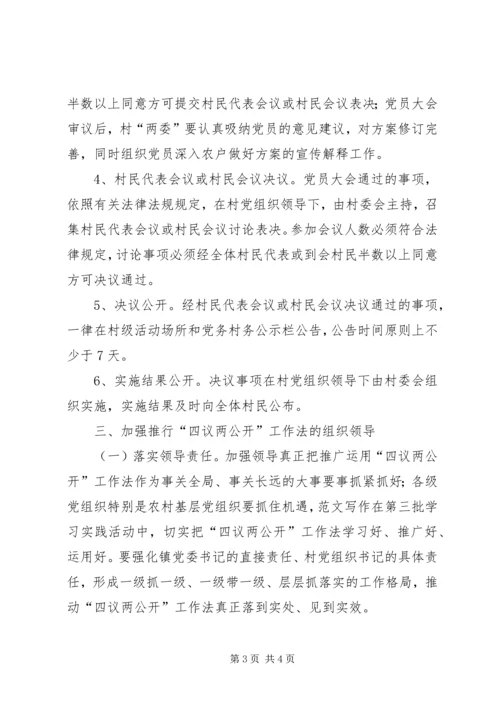 半数以上同意方可提交村民代表会议或村民会议表决；党员大会审议后，村“两委”要认真吸纳党员的意见建议，对方案修订完善，同时组织党员深入农户做好方案的宣传解释工作。

4、村民代表会议或村民会议决议。党员大会通过的事项，依照有关法律法规规定，在村党组织领导下，由村委会主持，召集村民代表会议或村民会议讨论表决。参加会议人数必须符合法律规定，讨论事项必须经全体村民代表或到会村民半数以上同意方可决议通过。

5、决议公开。经村民代表会议或村民会议决议通过的事项，一律在村级活动场所和党务村务公示栏公告，公告时间原则上不少于7天。

6、实施结果公开。决议事项在村党组织领导下由村委会组织实施，实施结果及时向全体村民公布。

三、加强推行“四议两公开”工作法的组织领导

（一）落实领导责任。加强领导真正把推广运用“四议两公开”工作法作为事关全局、事关长远的大事要事抓紧抓好；各级党组织特别是农村基层党组织要抓住机遇，范文写作在第三批学习实践活动中，切实把“四议两公开”工作法学习好、推广好、运用好。要强化镇党委书记的直接责任、村党组织书记的具体责任，形成一级抓一级、一级带一级、层层抓落实的工作格局，推动“四议两公开”工作法真正落到实处、见到实效。

第3页 共4页